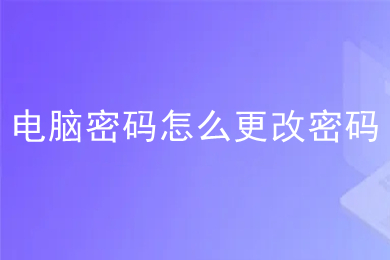 电脑密码怎么更改密码